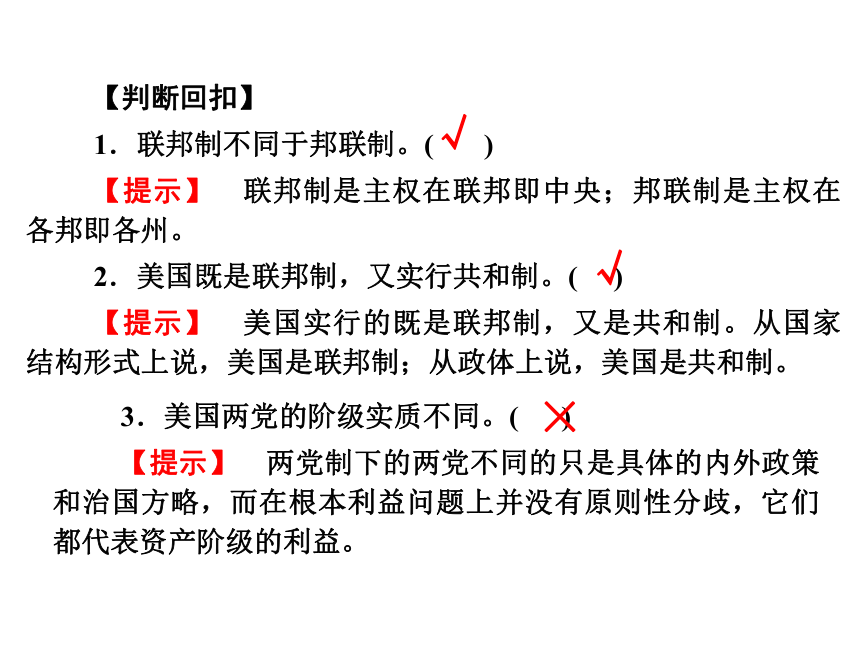 【判断回扣】

1．联邦制不同于邦联制。( √ )

【提示】　联邦制是主权在联邦即中央；邦联制是主权在各邦即各州。

2．美国既是联邦制，又实行共和制。( √ )

【提示】　美国实行的既是联邦制，又是共和制。从国家结构形式上说，美国是联邦制；从政体上说，美国是共和制。

3．美国两党的阶级实质不同。( × )

【提示】　两党制下的两党不同的只是具体的内外政策和治国方略，而在根本利益问题上并没有原则性分歧，它们都代表资产阶级的利益。